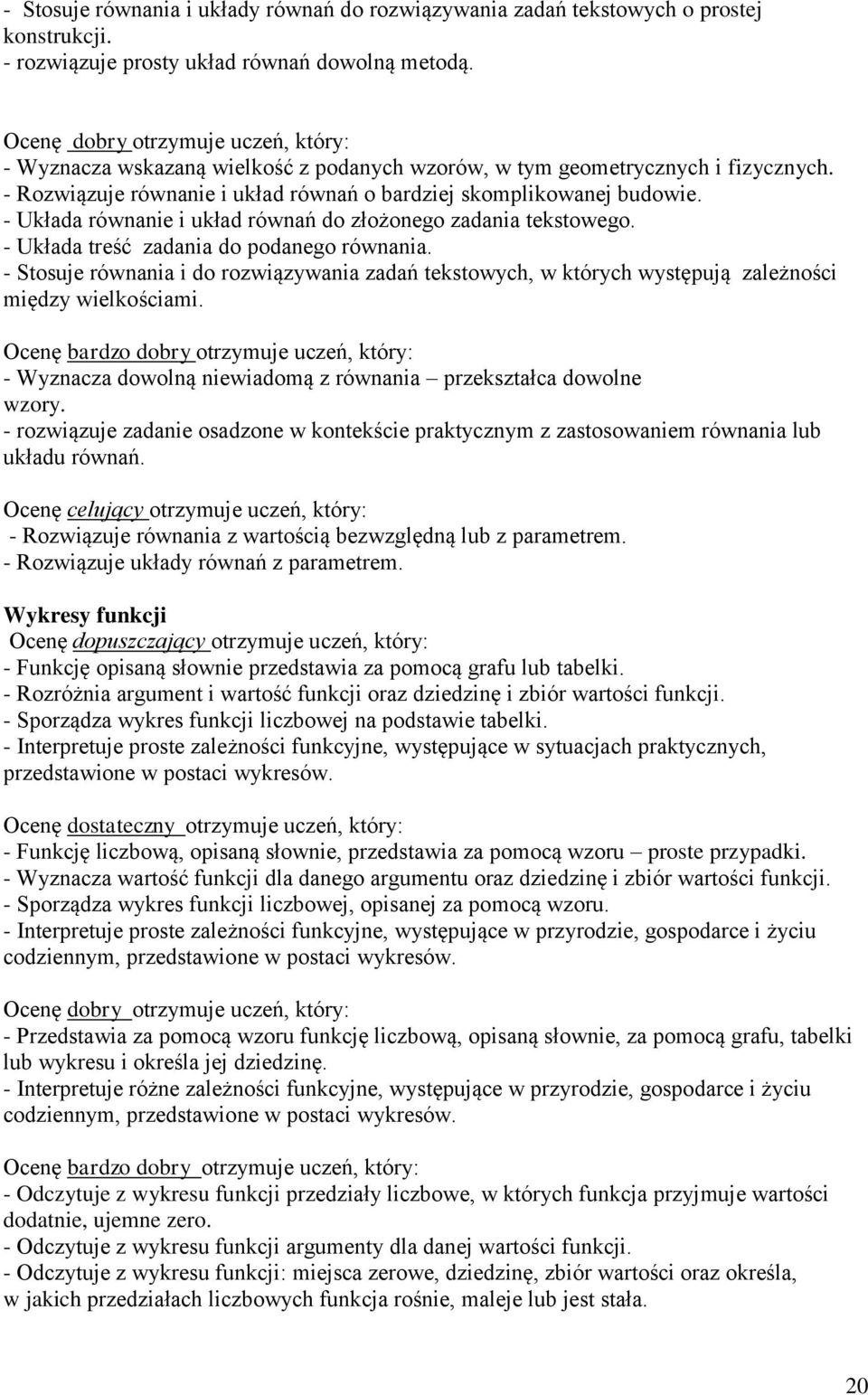 - Stosuje równania i układy równań do rozwiązywania zadań tekstowych o prostej konstrukcji.
- rozwiązuje prosty układ równań dowolną metodą.

Ocenę dobry otrzymuje uczeń, który:
- Wyznacza wskazaną wielkość z podanych wzorów, w tym geometrycznych i fizycznych.
- Rozwiązuje równanie i układ równań o bardziej skomplikowanej budowie.
- Układa równanie i układ równań do złożonego zadania tekstowego.
- Układa treść zadania do podanego równania.
- Stosuje równania i do rozwiązywania zadań tekstowych, w których występują zależności między wielkościami.

Ocenę bardzo dobry otrzymuje uczeń, który:
- Wyznacza dowolną niewiadomą z równania – przekształca dowolne wzory.
- rozwiązuje zadanie osadzone w kontekście praktycznym z zastosowaniem równania lub układu równań.

Ocenę celujący otrzymuje uczeń, który:
- Rozwiązuje równania z wartością bezwzględną lub z parametrem.
- Rozwiązuje układy równań z parametrem.

Wykresy funkcji
Ocenę dopuszczający otrzymuje uczeń, który:
- Funkcję opisaną słownie przedstawia za pomocą grafu lub tabelki.
- Rozróżnia argument i wartość funkcji oraz dziedzinę i zbiór wartości funkcji.
- Sporządza wykres funkcji liczbowej na podstawie tabelki.
- Interpretuje proste zależności funkcyjne, występujące w sytuacjach praktycznych, przedstawione w postaci wykresów.

Ocenę dostateczny otrzymuje uczeń, który:
- Funkcję liczbową, opisaną słownie, przedstawia za pomocą wzoru – proste przypadki.
- Wyznacza wartość funkcji dla danego argumentu oraz dziedzinę i zbiór wartości funkcji.
- Sporządza wykres funkcji liczbowej, opisanej za pomocą wzoru.
- Interpretuje proste zależności funkcyjne, występujące w przyrodzie, gospodarce i życiu codziennym, przedstawione w postaci wykresów.

Ocenę dobry otrzymuje uczeń, który:
- Przedstawia za pomocą wzoru funkcję liczbową, opisaną słownie, za pomocą grafu, tabelki lub wykresu i określa jej dziedzinę.
- Interpretuje różne zależności funkcyjne, występujące w przyrodzie, gospodarce i życiu codziennym, przedstawione w postaci wykresów.

Ocenę bardzo dobry otrzymuje uczeń, który:
- Odczytuje z wykresu funkcji przedziały liczbowe, w których funkcja przyjmuje wartości dodatnie, ujemne zero.
- Odczytuje z wykresu funkcji argumenty dla danej wartości funkcji.
- Odczytuje z wykresu funkcji: miejsca zerowe, dziedzinę, zbiór wartości oraz określa, w jakich przedziałach liczbowych funkcja rośnie, maleje lub jest stała.

20